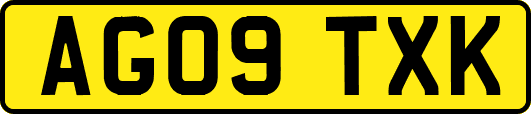 AG09 TXK